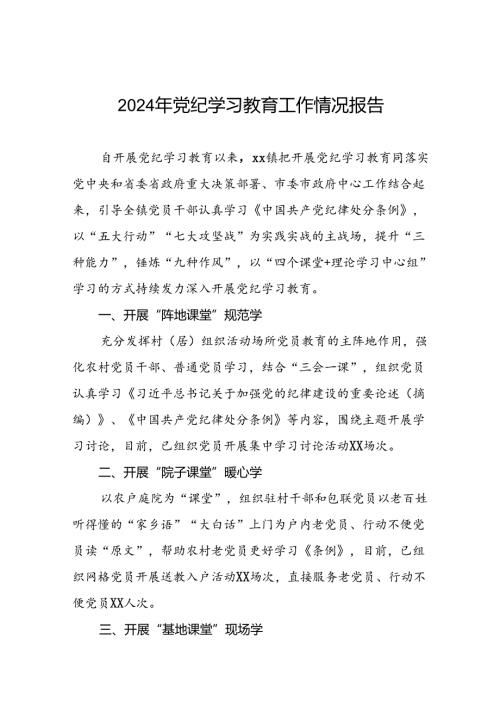 2024年党纪学习教育工作情况报告

自开展党纪学习教育以来，xx镇把开展党纪学习教育同落实党中央和省委省政府重大决策部署、市委市政府中心工作结合起来，引导全镇党员干部认真学习《中国共产党纪律处分条例》，以“五大行动”“七大攻坚战”为实践实战的主战场，提升“三种能力”，锤炼“九种作风”，以“四个课堂+理论学习中心组”学习的方式持续发力深入开展党纪学习教育。

一、开展“阵地课堂”规范学

充分发挥村（居）组织活动场所党员教育的主阵地作用，强化农村党员干部、普通党员学习，结合“三会一课”，组织党员认真学习《习近平总书记关于加强党的纪律建设的重要论述（摘编）》、《中国共产党纪律处分条例》等内容，围绕主题开展学习讨论，目前，已组织党员开展集中学习讨论活动XX场次。

二、开展“院子课堂”暖心学

以农户庭院为“课堂”，组织驻村干部和包联党员以老百姓听得懂的“家乡语”“大白话”上门为户内老党员、行动不便党员读“原文”，帮助农村老党员更好学习《条例》，目前，已组织网格党员开展送教入户活动XX场次，直接服务老党员、行动不便党员XX人次。

三、开展“基地课堂”现场学